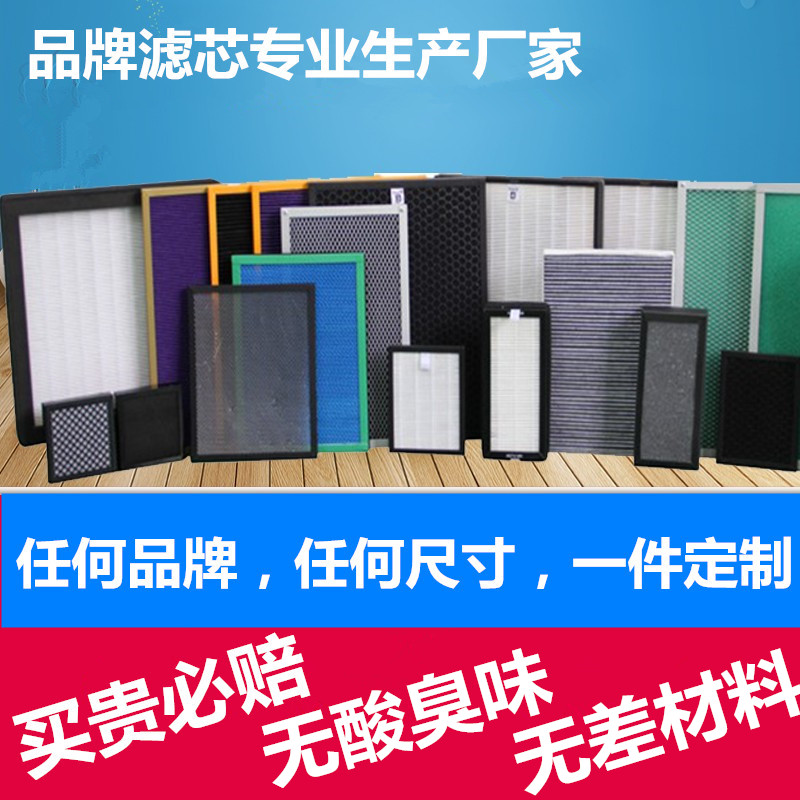 品牌滤芯专业生产厂家

任何品牌，任何尺寸，一件定制

买贵必赔
无酸臭味
无差材料